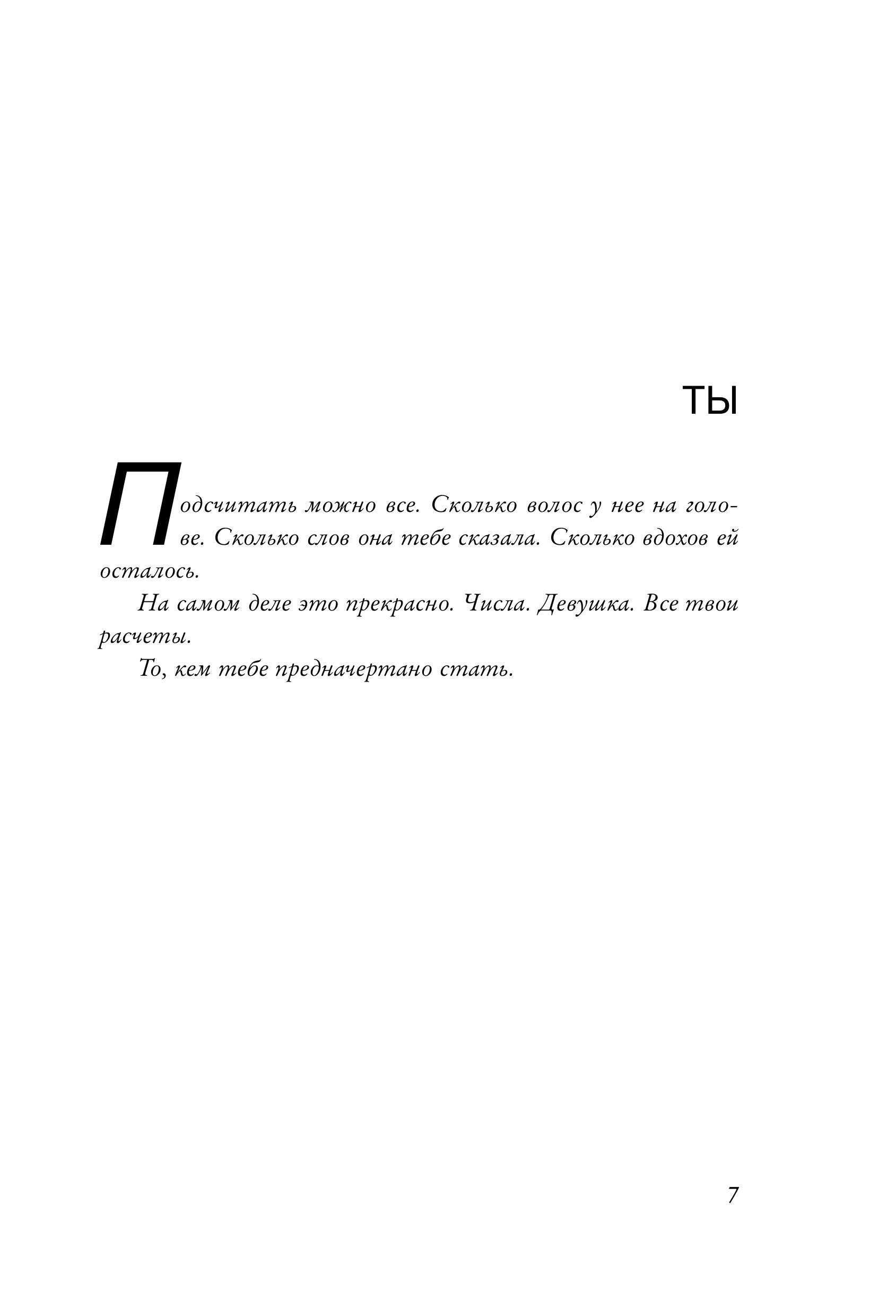 ТЫ

Подсчитать можно все. Сколько волос у нее на голове. Сколько слов она тебе сказала. Сколько вдохов ей осталось.

На самом деле это прекрасно. Числа. Девушка. Все твои расчеты.

То, кем тебе предначертано стать.

7